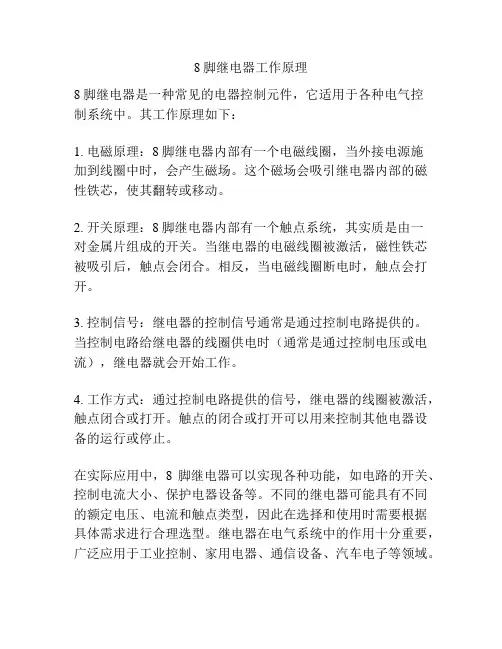 8 脚继电器工作原理

8 脚继电器是一种常见的电器控制元件，它适用于各种电气控制系统中。其工作原理如下：

1. 电磁原理：8 脚继电器内部有一个电磁线圈，当外接电源施加到线圈中时，会产生磁场。这个磁场会吸引继电器内部的磁性铁芯，使其翻转或移动。

2. 开关原理：8 脚继电器内部有一个触点系统，其实质是由一对金属片组成的开关。当继电器的电磁线圈被激活，磁性铁芯被吸引后，触点会闭合。相反，当电磁线圈断电时，触点会打开。

3. 控制信号：继电器的控制信号通常是通过控制电路提供的。当控制电路给继电器的线圈供电时（通常是通过控制电压或电流），继电器就会开始工作。

4. 工作方式：通过控制电路提供的信号，继电器的线圈被激活，触点闭合或打开。触点的闭合或打开可以用来控制其他电器设备的运行或停止。

在实际应用中，8 脚继电器可以实现各种功能，如电路的开关、控制电流大小、保护电器设备等。不同的继电器可能具有不同的额定电压、电流和触点类型，因此在选择和使用时需要根据具体需求进行合理选型。继电器在电气系统中的作用十分重要，广泛应用于工业控制、家用电器、通信设备、汽车电子等领域。